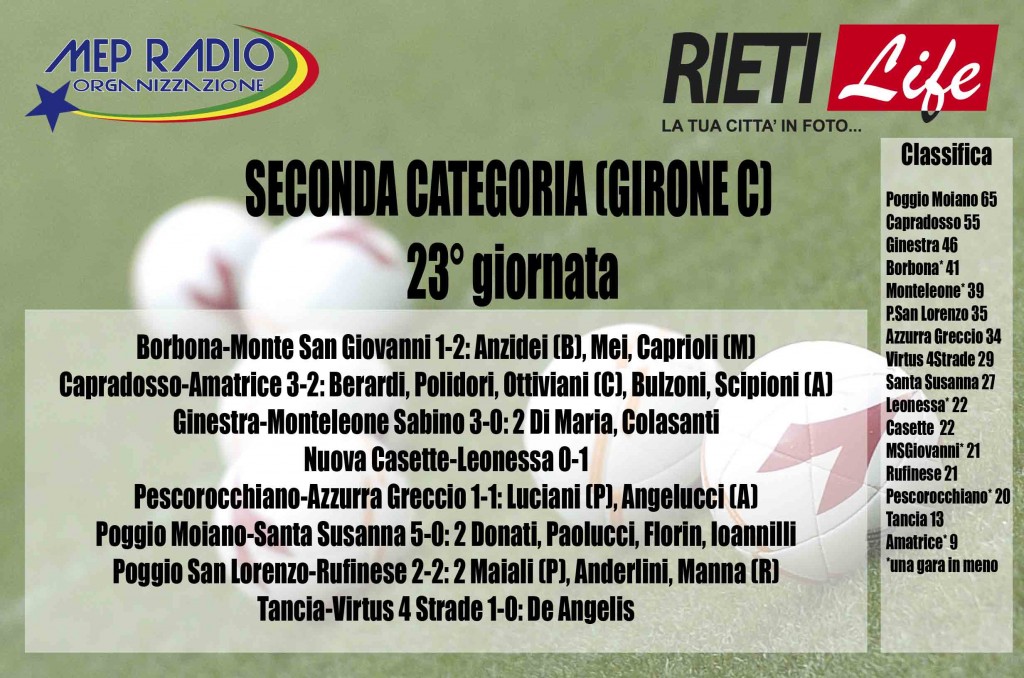 MEP RADIO
ORGANIZZAZIONE

RIETI Life
LA TUA CITTA' IN FOTO...

SECONDA CATEGORIA (GIRONE C)
23° giornata

Borbona-Monte San Giovanni 1-2: Anzidei (B), Mei, Caprioli (M)
Capradosso-Amatrice 3-2: Berardi, Polidori, Ottiviani (C), Bulzoni, Scipioni (A)
Ginestra-Monteleone Sabino 3-0: 2 Di Maria, Colasanti
Nuova Casette-Leonessa 0-1
Pescorocchiano-Azzurra Greccio 1-1: Luciani (P), Angelucci (A)
Poggio Moiano-Santa Susanna 5-0: 2 Donati, Paolucci, Florin, Ioannilli
Poggio San Lorenzo-Rufinese 2-2: 2 Maiali (P), Anderlini, Manna (R)
Tancia-Virtus 4 Strade 1-0: De Angelis

Classifica

Poggio Moiano 65
Capradosso 55
Ginestra 46
Borbona* 41
Monteleone* 39
P.San Lorenzo 35
Azzurra Greccio 34
Virtus 4Strade 29
Santa Susanna 27
Leonessa* 22
Casette 22
MSGiovanni* 21
Rufinese 21
Pescorocchiano* 20
Tancia 13
Amatrice* 9
*una gara in meno